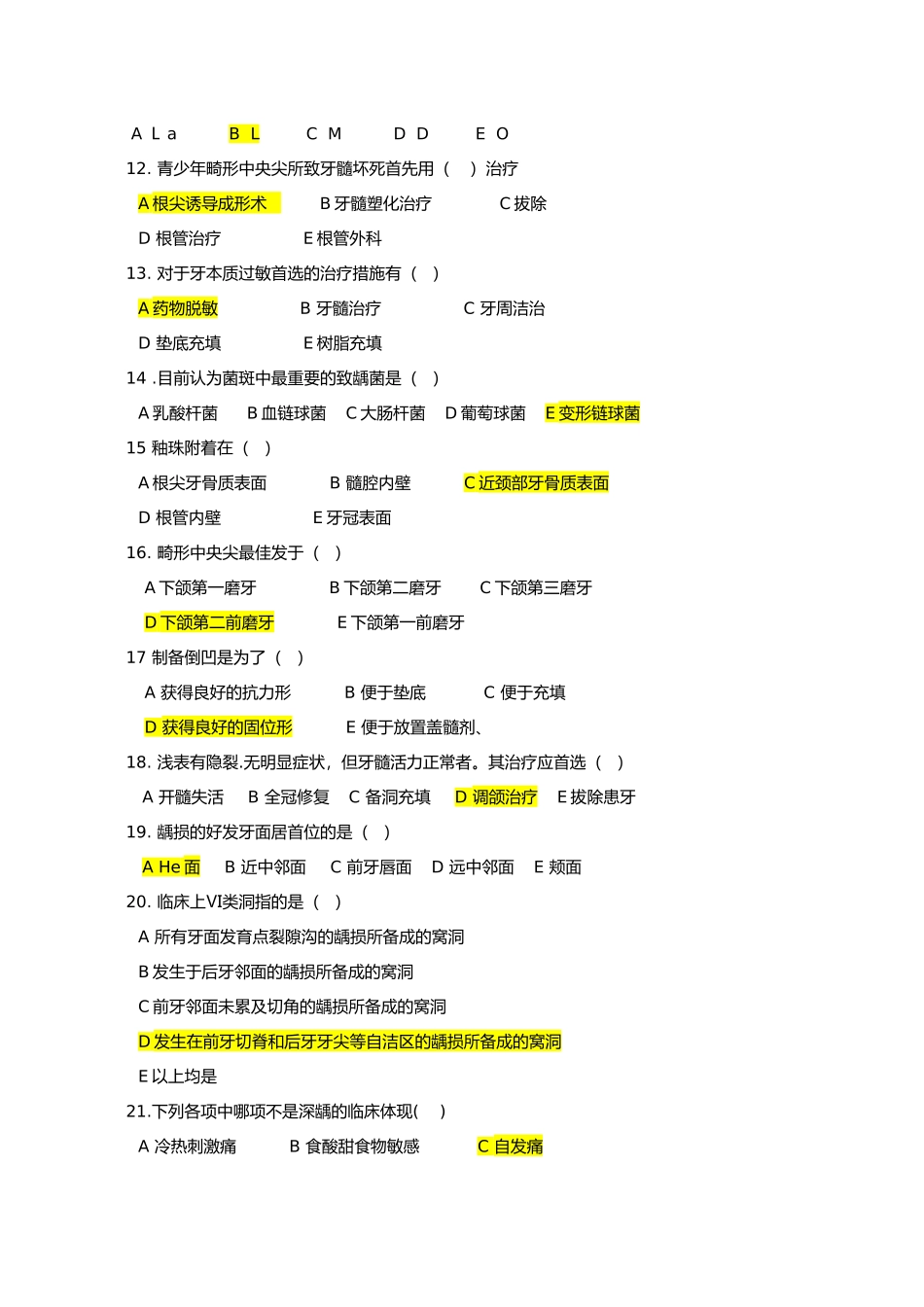 A L a　　B L　　C M　　D D　　E O

12. 青少年畸形中央尖所致牙髓坏死首先用（　）治疗

A 根尖诱导成形术　　B 牙髓塑化治疗　　C 拔除

D 根管治疗　　E 根管外科

13. 对于牙本质过敏首选的治疗措施有（　）

A 药物脱敏　　B 牙髓治疗　　C 牙周洁治

D 垫底充填　　E 树脂充填

14 .目前认为菌斑中最重要的致龋菌是（　）

A 乳酸杆菌　B 血链球菌　C 大肠杆菌　D 葡萄球菌　E 变形链球菌

15 釉珠附着在（　）

A 根尖牙骨质表面　　B 髓腔内壁　　C 近颈部牙骨质表面

D 根管内壁　　E 牙冠表面

16. 畸形中央尖最佳发于（　）

A 下颌第一磨牙　　B 下颌第二磨牙　　C 下颌第三磨牙

D 下颌第二前磨牙　　E 下颌第一前磨牙

17 制备倒凹是为了（　）

A 获得良好的抗力形　　B 便于垫底　　C 便于充填

D 获得良好的固位形　　E 便于放置盖髓剂、

18. 浅表有隐裂.无明显症状，但牙髓活力正常者。其治疗应首选（　）

A 开髓失活　B 全冠修复　C 备洞充填　D 调颌治疗　E 拔除患牙

19. 龋损的好发牙面居首位的是（　）

A He 面　B 近中邻面　C 前牙唇面　D 远中邻面　E 颊面

20. 临床上VI类洞指的是（　）

A 所有牙面发育点裂隙沟的龋损所备成的窝洞

B 发生于后牙邻面的龋损所备成的窝洞

C 前牙邻面未累及切角的龋损所备成的窝洞

D 发生在前牙切脊和后牙牙尖等自洁区的龋损所备成的窝洞

E 以上均是

21.下列各项中哪项不是深龋的临床体现(　)

A 冷热刺激痛　　B 食酸甜食物敏感　　C 自发痛